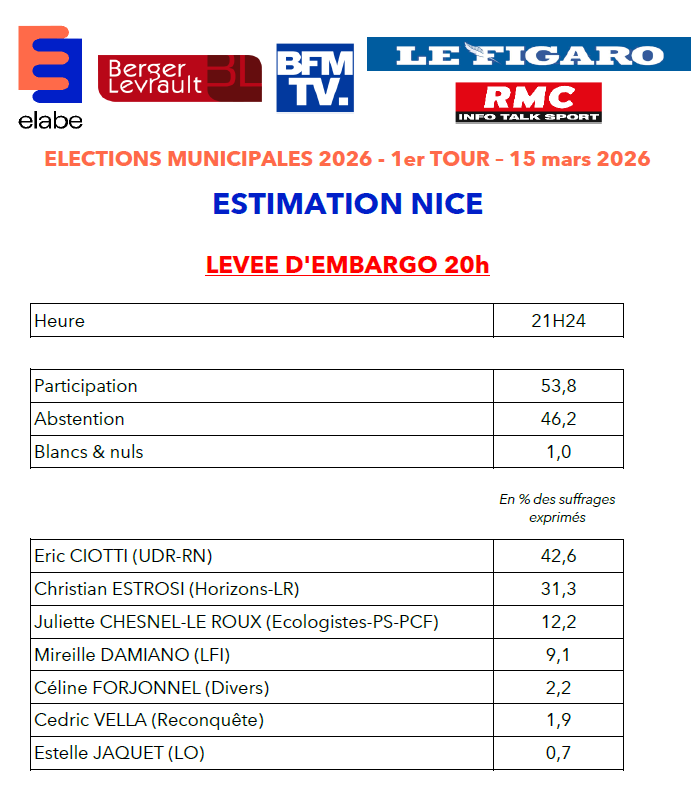 elabe
Berger Levrault BL
BFM TV.
LE FIGARO
RMC
INFO TALK SPORT

ELECTIONS MUNICIPALES 2026 - 1er TOUR – 15 mars 2026

ESTIMATION NICE

LEVEE D'EMBARGO 20h

| Heure | 21H24 |
|---|---|

| Participation | 53,8 |
|---|---|
| Abstention | 46,2 |
| Blancs & nuls | 1,0 |

En % des suffrages exprimés

| Eric CIOTTI (UDR-RN) | 42,6 |
|---|---|
| Christian ESTROSI (Horizons-LR) | 31,3 |
| Juliette CHESNEL-LE ROUX (Ecologistes-PS-PCF) | 12,2 |
| Mireille DAMIANO (LFI) | 9,1 |
| Céline FORJONNEL (Divers) | 2,2 |
| Cedric VELLA (Reconquête) | 1,9 |
| Estelle JAQUET (LO) | 0,7 |